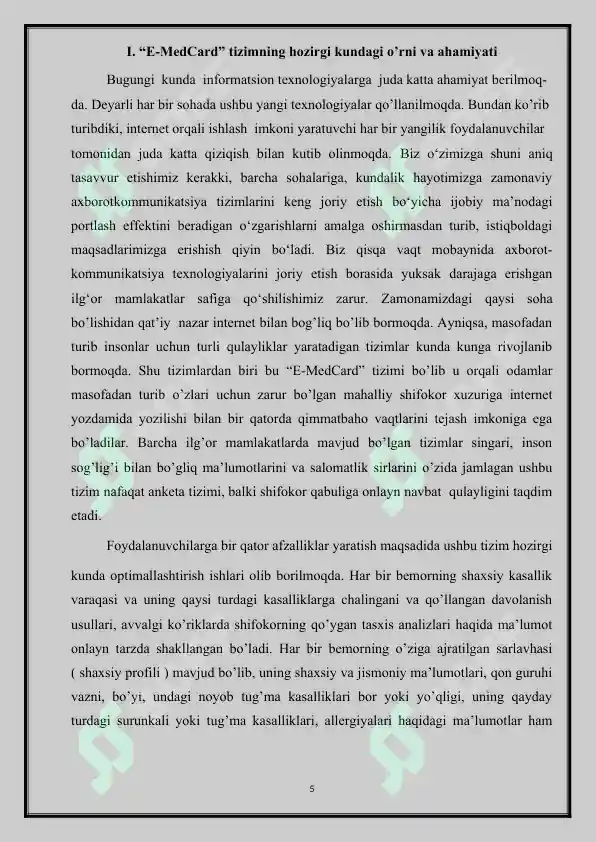 I. "E-MedCard" tizimning hozirgi kundagi o'rni va ahamiyati

Bugungi kunda informatsion texnologiyalarga juda katta ahamiyat berilmoqda. Deyarli har bir sohada ushbu yangi texnologiyalar qo'llanilmoqda. Bundan ko'rib turibdiki, internet orqali ishlash imkoni yaratuvchi har bir yangilik foydalanuvchilar tomonidan juda katta qiziqish bilan kutib olinmoqda. Biz o'zimizga shuni aniq tasavvur etishimiz kerakki, barcha sohalariga, kundalik hayotimizga zamonaviy axborotkommunikatsiya tizimlarini keng joriy etish bo'yicha ijobiy ma'nodagi portlash effektini beradigan o'zgarishlarni amalga oshirmasdan turib, istiqboldagi maqsadlarimizga erishish qiyin bo'ladi. Biz qisqa vaqt mobaynida axborot-kommunikatsiya texnologiyalarini joriy etish borasida yuksak darajaga erishgan ilg'or mamlakatlar safiga qo'shilishimiz zarur. Zamonamizdagi qaysi soha bo'lishidan qat'iy nazar internet bilan bog'liq bo'lib bormoqda. Ayniqsa, masofadan turib insonlar uchun turli qulayliklar yaratadigan tizimlar kunda kunga rivojlanib bormoqda. Shu tizimlardan biri bu "E-MedCard" tizimi bo'lib u orqali odamlar masofadan turib o'zlari uchun zarur bo'lgan mahalliy shifokor xuzuriga internet yozdamida yozilishi bilan bir qatorda qimmatbaho vaqtlarini tejash imkoniga ega bo'ladilar. Barcha ilg'or mamlakatlarda mavjud bo'lgan tizimlar singari, inson sog'lig'i bilan bo'gliq ma'lumotlarini va salomatlik sirlarini o'zida jamlagan ushbu tizim nafaqat anketa tizimi, balki shifokor qabuliga onlayn navbat qulayligini taqdim etadi.

Foydalanuvchilarga bir qator afzalliklar yaratish maqsadida ushbu tizim hozirgi kunda optimallashtirish ishlari olib borilmoqda. Har bir bemorning shaxsiy kasallik varaqasi va uning qaysi turdagi kasalliklarga chalingani va qo'llangan davolanish usullari, avvalgi ko'riklarda shifokorning qo'ygan tasxis analizlari haqida ma'lumot onlayn tarzda shakllangan bo'ladi. Har bir bemorning o'ziga ajratilgan sarlavhasi ( shaxsiy profili ) mavjud bo'lib, uning shaxsiy va jismoniy ma'lumotlari, qon guruhi vazni, bo'yi, undagi noyob tug'ma kasalliklari bor yoki yo'qligi, uning qayday turdagi surunkali yoki tug'ma kasalliklari, allergiyalari haqidagi ma'lumotlar ham

5